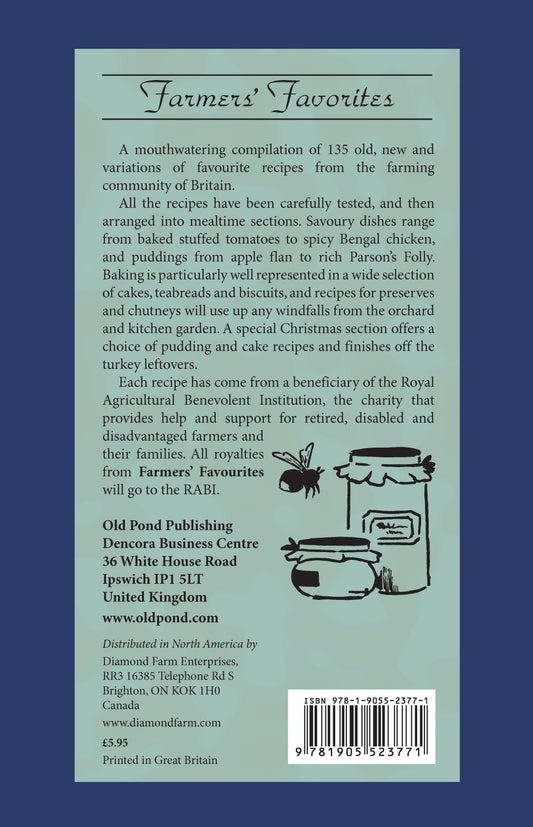 Farmers' Favorites

A mouthwatering compilation of 135 old, new and variations of favourite recipes from the farming community of Britain.

All the recipes have been carefully tested, and then arranged into mealtime sections. Savoury dishes range from baked stuffed tomatoes to spicy Bengal chicken, and puddings from apple flan to rich Parson's Folly. Baking is particularly well represented in a wide selection of cakes, teabreads and biscuits, and recipes for preserves and chutneys will use up any windfalls from the orchard and kitchen garden. A special Christmas section offers a choice of pudding and cake recipes and finishes off the turkey leftovers.

Each recipe has come from a beneficiary of the Royal Agricultural Benevolent Institution, the charity that provides help and support for retired, disabled and disadvantaged farmers and their families. All royalties from Farmers' Favourites will go to the RABI.

Old Pond Publishing
Dencora Business Centre
36 White House Road
Ipswich IP1 5LT
United Kingdom
www.oldpond.com

Distributed in North America by
Diamond Farm Enterprises,
RR3 16385 Telephone Rd S
Brighton, ON KOK 1H0
Canada
www.diamondfarm.com

£5.95
Printed in Great Britain

ISBN 978-1-9055-2377-1
9 781905 523771